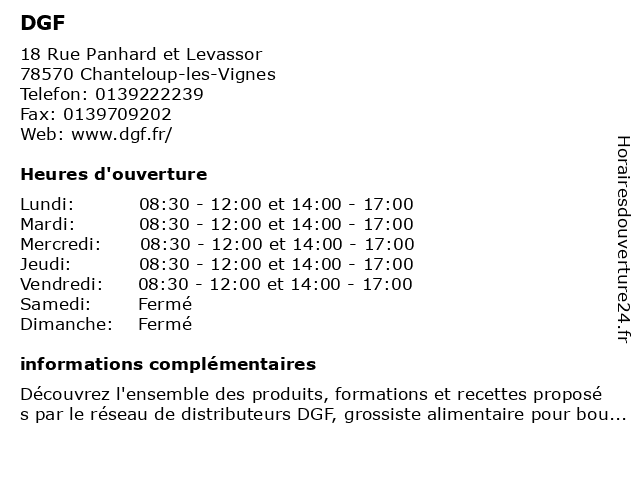 DGF

18 Rue Panhard et Levassor
78570 Chanteloup-les-Vignes
Telefon: 0139222239
Fax: 0139709202
Web: www.dgf.fr/

Heures d'ouverture

| Lundi: | 08:30 - 12:00 et 14:00 - 17:00 |
|---|---|
| Mardi: | 08:30 - 12:00 et 14:00 - 17:00 |
| Mercredi: | 08:30 - 12:00 et 14:00 - 17:00 |
| Jeudi: | 08:30 - 12:00 et 14:00 - 17:00 |
| Vendredi: | 08:30 - 12:00 et 14:00 - 17:00 |
| Samedi: | Fermé |
| Dimanche: | Fermé |

informations complémentaires

Découvrez l'ensemble des produits, formations et recettes proposé s par le réseau de distributeurs DGF, grossiste alimentaire pour bou...

Horairesdouverture24.fr